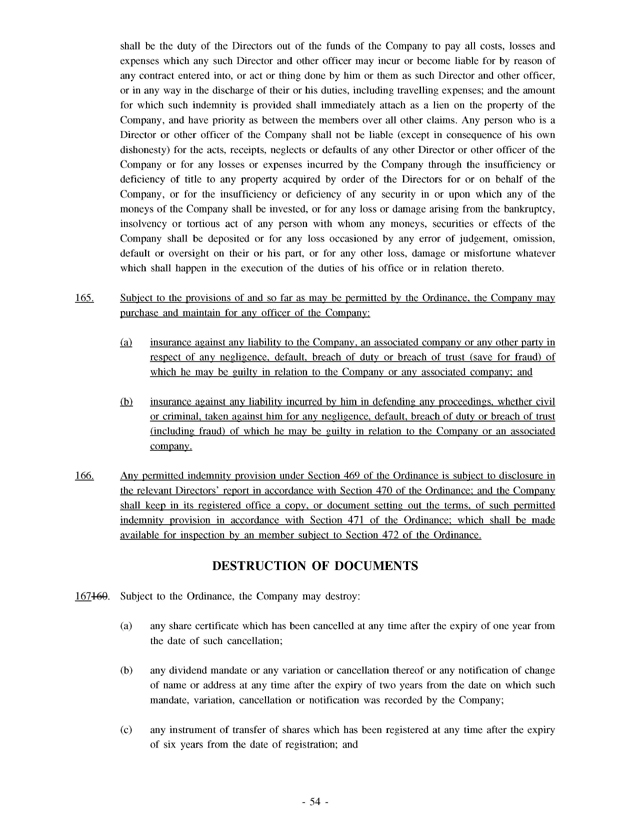 shall be the duty of the Directors out of the funds of the Company to pay all costs, losses and expenses which any such Director and other officer may incur or become liable for by reason of any contract entered into, or act or thing done by him or them as such Director and other officer, or in any way in the discharge of their or his duties, including travelling expenses; and the amount for which such indemnity is provided shall immediately attach as a lien on the property of the Company, and have priority as between the members over all other claims. Any person who is a Director or other officer of the Company shall not be liable (except in consequence of his own dishonesty) for the acts, receipts, neglects or defaults of any other Director or other officer of the Company or for any losses or expenses incurred by the Company through the insufficiency or deficiency of title to any property acquired by order of the Directors for or on behalf of the Company, or for the insufficiency or deficiency of any security in or upon which any of the moneys of the Company shall be invested, or for any loss or damage arising from the bankruptcy, insolvency or tortious act of any person with whom any moneys, securities or effects of the Company shall be deposited or for any loss occasioned by any error of judgement, omission, default or oversight on their or his part, or for any other loss, damage or misfortune whatever which shall happen in the execution of the duties of his office or in relation thereto.

165. Subject to the provisions of and so far as may be permitted by the Ordinance, the Company may purchase and maintain for any officer of the Company:

(a) insurance against any liability to the Company, an associated company or any other party in respect of any negligence, default, breach of duty or breach of trust (save for fraud) of which he may be guilty in relation to the Company or any associated company; and

(b) insurance against any liability incurred by him in defending any proceedings, whether civil or criminal, taken against him for any negligence, default, breach of duty or breach of trust (including fraud) of which he may be guilty in relation to the Company or an associated company.

166. Any permitted indemnity provision under Section 469 of the Ordinance is subject to disclosure in the relevant Directors' report in accordance with Section 470 of the Ordinance; and the Company shall keep in its registered office a copy, or document setting out the terms, of such permitted indemnity provision in accordance with Section 471 of the Ordinance; which shall be made available for inspection by an member subject to Section 472 of the Ordinance.

DESTRUCTION OF DOCUMENTS

167160. Subject to the Ordinance, the Company may destroy:

(a) any share certificate which has been cancelled at any time after the expiry of one year from the date of such cancellation;

(b) any dividend mandate or any variation or cancellation thereof or any notification of change of name or address at any time after the expiry of two years from the date on which such mandate, variation, cancellation or notification was recorded by the Company;

(c) any instrument of transfer of shares which has been registered at any time after the expiry of six years from the date of registration; and

- 54 -